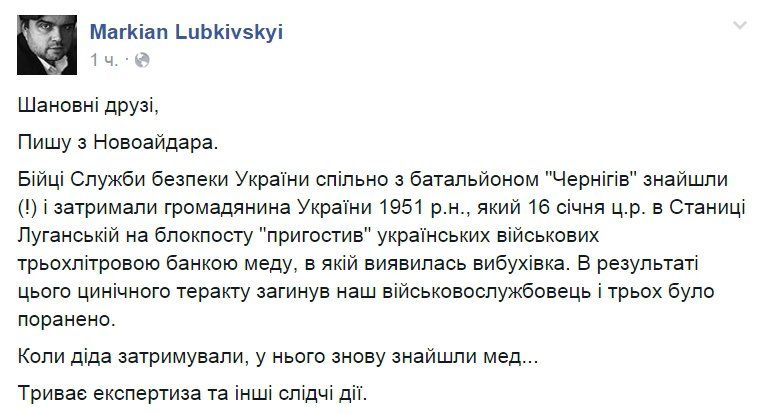 Markian Lubkivskyi
1 ч. ·

Шановні друзі,

Пишу з Новоайдара.

Бійці Служби безпеки України спільно з батальйоном "Чернігів" знайшли (!) і затримали громадянина України 1951 р.н., який 16 січня ц.р. в Станиці Луганській на блокпосту "пригостив" українських військових трьохлітровою банкою меду, в якій виявилась вибухівка. В результаті цього цинічного теракту загинув наш військовослужбовець і трьох було поранено.

Коли діда затримували, у нього знову знайшли мед...

Триває експертиза та інші слідчі дії.